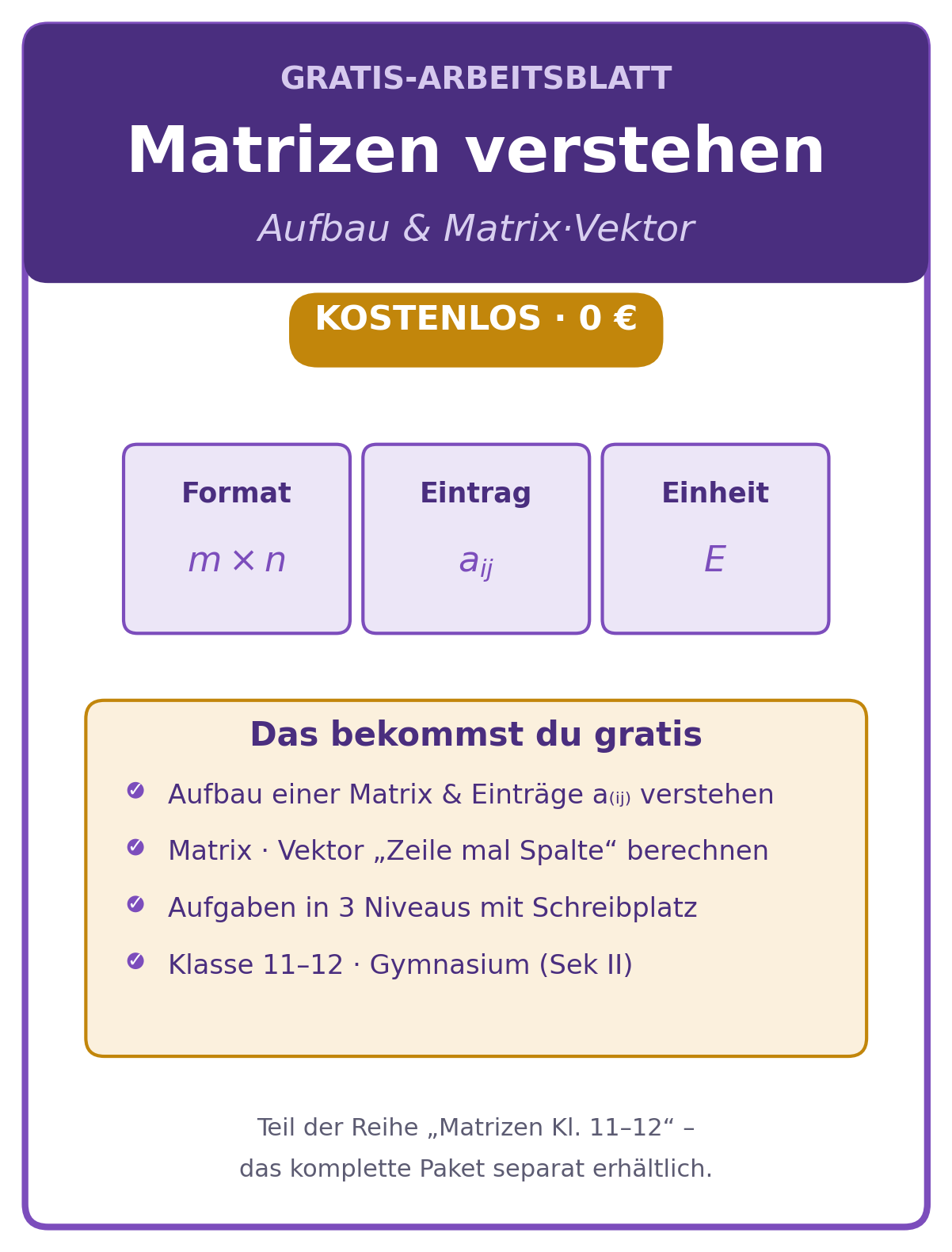 GRATIS-ARBEITSBLATT

Matrizen verstehen

Aufbau & Matrix·Vektor

KOSTENLOS · 0 €

Format
$m \times n$

Eintrag
$a_{ij}$

Einheit
$E$

Das bekommst du gratis

✓ Aufbau einer Matrix & Einträge a₍ᵢⱼ₎ verstehen
✓ Matrix · Vektor „Zeile mal Spalte“ berechnen
✓ Aufgaben in 3 Niveaus mit Schreibplatz
✓ Klasse 11–12 · Gymnasium (Sek II)

Teil der Reihe „Matrizen Kl. 11–12“ – das komplette Paket separat erhältlich.